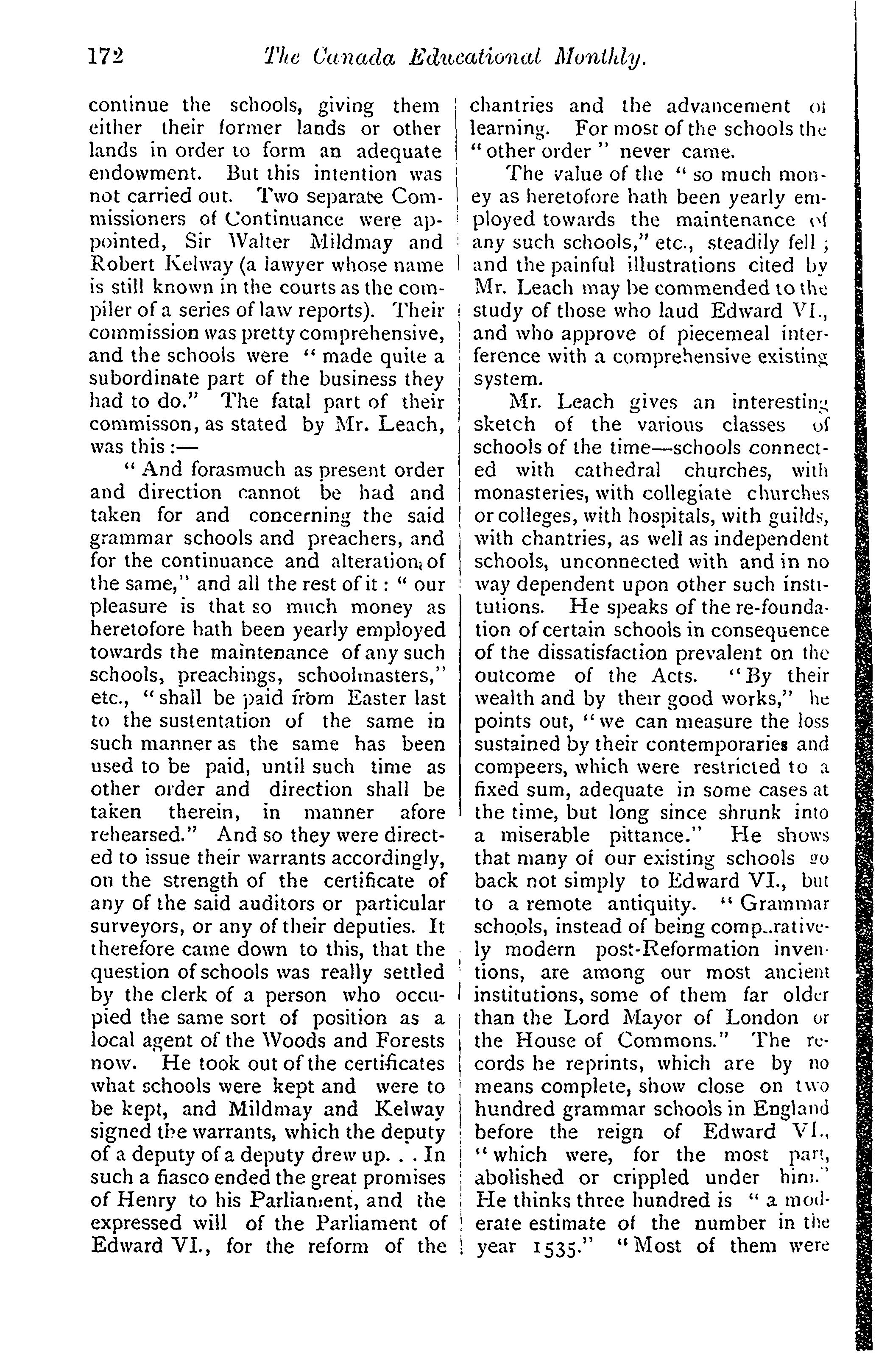 172 The Canada Educational Monthly.

continue the schools, giving them either their former lands or other lands in order to form an adequate endowment. But this intention was not carried out. Two separate Commissioners of Continuance were appointed, Sir Walter Mildmay and Robert Kelway (a lawyer whose name is still known in the courts as the compiler of a series of law reports). Their commission was pretty comprehensive, and the schools were "made quite a subordinate part of the business they had to do." The fatal part of their commisson, as stated by Mr. Leach, was this:—

"And forasmuch as present order and direction cannot be had and taken for and concerning the said grammar schools and preachers, and for the continuance and alteration of the same," and all the rest of it: "our pleasure is that so much money as heretofore hath been yearly employed towards the maintenance of any such schools, preachings, schoolmasters," etc., "shall be paid from Easter last to the sustentation of the same in such manner as the same has been used to be paid, until such time as other order and direction shall be taken therein, in manner afore rehearsed." And so they were directed to issue their warrants accordingly, on the strength of the certificate of any of the said auditors or particular surveyors, or any of their deputies. It therefore came down to this, that the question of schools was really settled by the clerk of a person who occupied the same sort of position as a local agent of the Woods and Forests now. He took out of the certificates what schools were kept and were to be kept, and Mildmay and Kelway signed the warrants, which the deputy of a deputy of a deputy drew up. . . In such a fiasco ended the great promises of Henry to his Parliament, and the expressed will of the Parliament of Edward VI., for the reform of the chantries and the advancement of learning. For most of the schools the "other order" never came.

The value of the "so much money as heretofore hath been yearly employed towards the maintenance of any such schools," etc., steadily fell; and the painful illustrations cited by Mr. Leach may be commended to the study of those who laud Edward VI., and who approve of piecemeal interference with a comprehensive existing system.

Mr. Leach gives an interesting sketch of the various classes of schools of the time—schools connected with cathedral churches, with monasteries, with collegiate churches or colleges, with hospitals, with guilds, with chantries, as well as independent schools, unconnected with and in no way dependent upon other such institutions. He speaks of the re-foundation of certain schools in consequence of the dissatisfaction prevalent on the outcome of the Acts. "By their wealth and by their good works," he points out, "we can measure the loss sustained by their contemporaries and compeers, which were restricted to a fixed sum, adequate in some cases at the time, but long since shrunk into a miserable pittance." He shows that many of our existing schools go back not simply to Edward VI., but to a remote antiquity. "Grammar schools, instead of being comparatively modern post-Reformation inventions, are among our most ancient institutions, some of them far older than the Lord Mayor of London or the House of Commons." The records he reprints, which are by no means complete, show close on two hundred grammar schools in England before the reign of Edward VI., "which were, for the most part, abolished or crippled under him." He thinks three hundred is "a moderate estimate of the number in the year 1535." "Most of them were